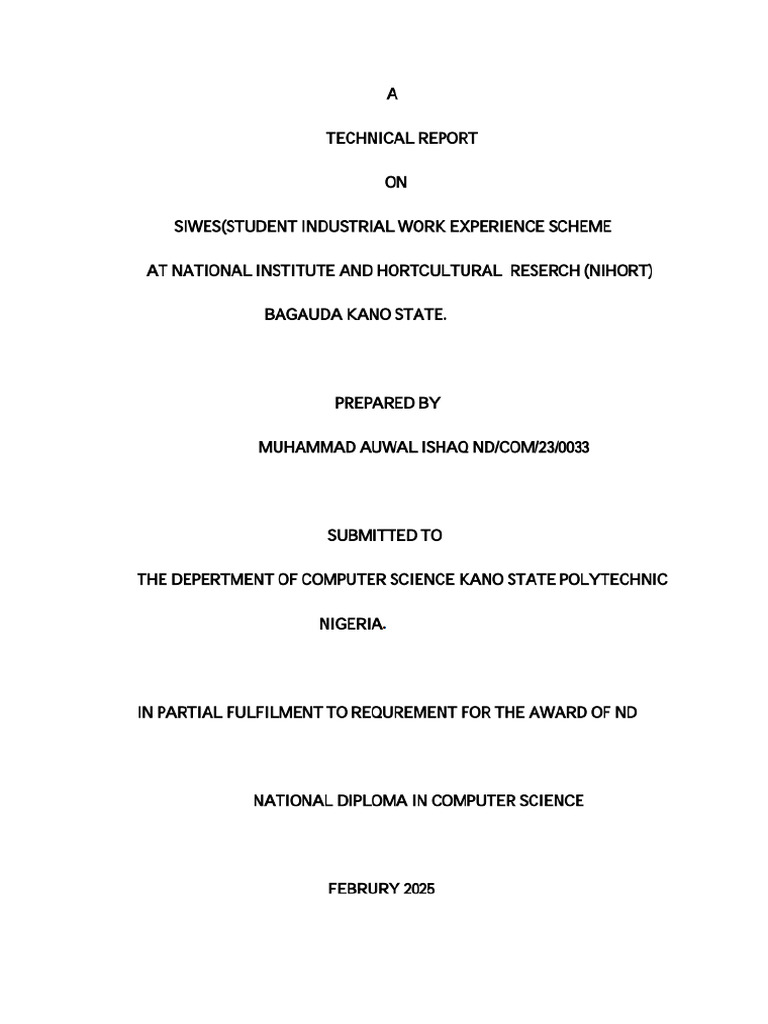 A

TECHNICAL REPORT

ON

SIWES(STUDENT INDUSTRIAL WORK EXPERIENCE SCHEME

AT NATIONAL INSTITUTE AND HORTCULTURAL RESERCH (NIHORT)

BAGAUDA KANO STATE.

PREPARED BY

MUHAMMAD AUWAL ISHAQ ND/COM/23/0033

SUBMITTED TO

THE DEPERTMENT OF COMPUTER SCIENCE KANO STATE POLYTECHNIC

NIGERIA.

IN PARTIAL FULFILMENT TO REQUREMENT FOR THE AWARD OF ND

NATIONAL DIPLOMA IN COMPUTER SCIENCE

FEBRURY 2025